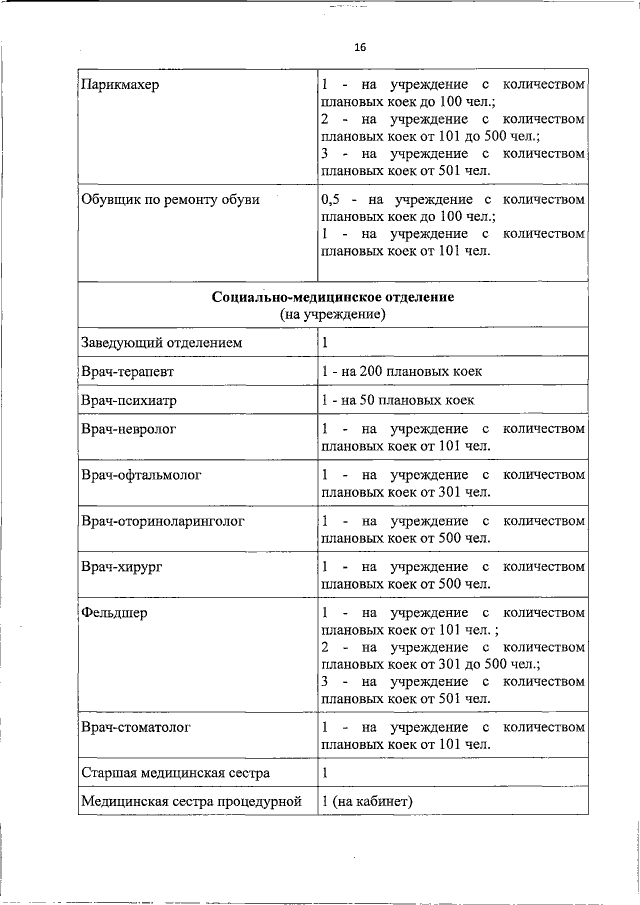 16

| Парикмахер | 1 - на учреждение с количеством плановых коек до 100 чел.; 2 - на учреждение с количеством плановых коек от 101 до 500 чел.; 3 - на учреждение с количеством плановых коек от 501 чел. |
|---|---|
| Обувщик по ремонту обуви | 0,5 - на учреждение с количеством плановых коек до 100 чел.; 1 - на учреждение с количеством плановых коек от 101 чел. |
| Социально-медицинское отделение (на учреждение) | |
| Заведующий отделением | 1 |
| Врач-терапевт | 1 - на 200 плановых коек |
| Врач-психиатр | 1 - на 50 плановых коек |
| Врач-невролог | 1 - на учреждение с количеством плановых коек от 101 чел. |
| Врач-офтальмолог | 1 - на учреждение с количеством плановых коек от 301 чел. |
| Врач-оториноларинголог | 1 - на учреждение с количеством плановых коек от 500 чел. |
| Врач-хирург | 1 - на учреждение с количеством плановых коек от 500 чел. |
| Фельдшер | 1 - на учреждение с количеством плановых коек от 101 чел. ; 2 - на учреждение с количеством плановых коек от 301 до 500 чел.; 3 - на учреждение с количеством плановых коек от 501 чел. |
| Врач-стоматолог | 1 - на учреждение с количеством плановых коек от 101 чел. |
| Старшая медицинская сестра | 1 |
| Медицинская сестра процедурной | 1 (на кабинет) |